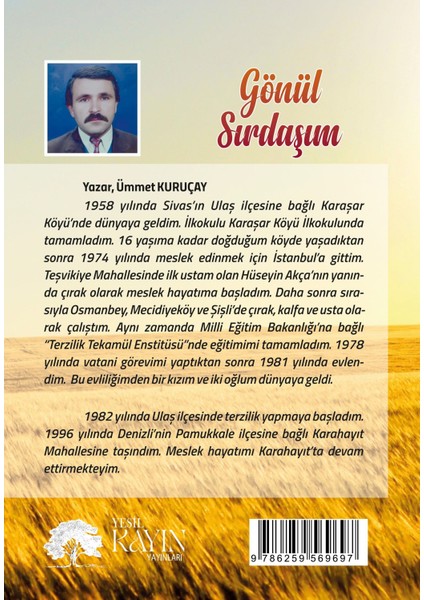 Gönül Sırdaşım

Yazar, Ümmet KURUÇAY

1958 yılında Sivas'ın Ulaş ilçesine bağlı Karaşar Köyü'nde dünyaya geldim. İlkokulu Karaşar Köyü İlkokulunda tamamladım. 16 yaşıma kadar doğduğum köyde yaşadıktan sonra 1974 yılında meslek edinmek için İstanbul'a gittim. Teşvikiye Mahallesinde ilk ustam olan Hüseyin Akça'nın yanında çırak olarak meslek hayatıma başladım. Daha sonra sırasıyla Osmanbey, Mecidiyeköy ve Şişli'de çırak, kalfa ve usta olarak çalıştım. Aynı zamanda Milli Eğitim Bakanlığı'na bağlı "Terzilik Tekamül Enstitüsü"nde eğitimimi tamamladım. 1978 yılında vatani görevimi yaptıktan sonra 1981 yılında evlendim. Bu evliliğimden bir kızım ve iki oğlum dünyaya geldi.

1982 yılında Ulaş ilçesinde terzilik yapmaya başladım. 1996 yılında Denizli'nin Pamukkale ilçesine bağlı Karahayıt Mahallesine taşındım. Meslek hayatımı Karahayıt'ta devam ettirmekteyim.

YEŞİL KAYIN YAYINLARI

9 786259 569697